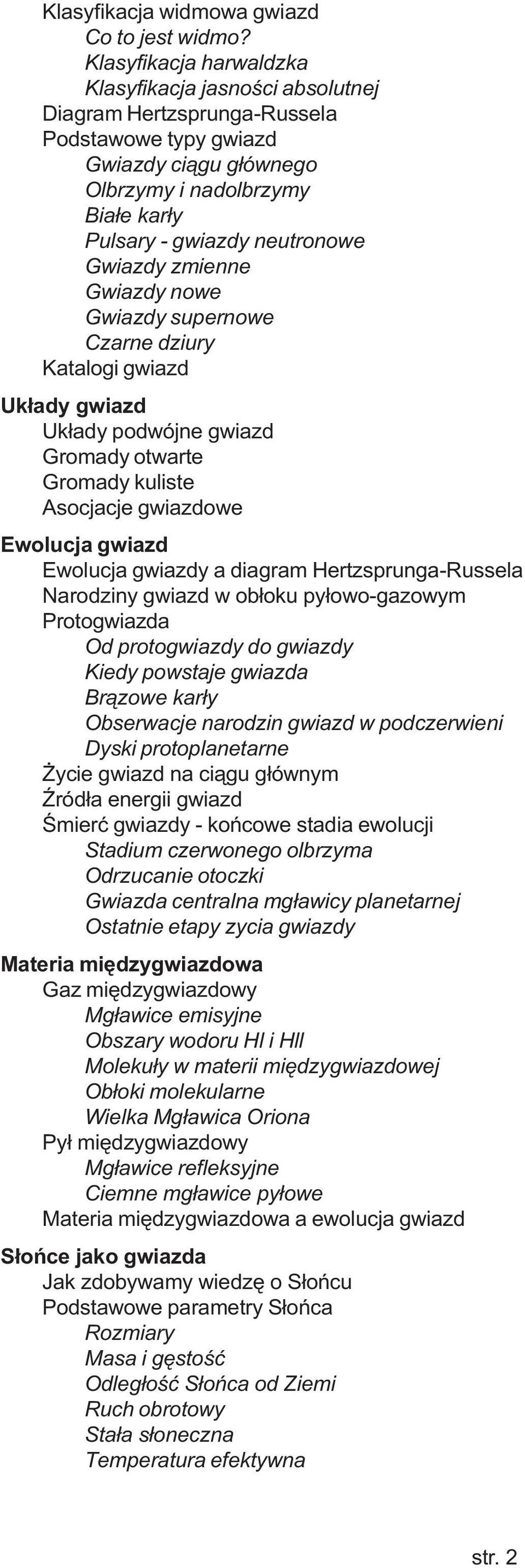 Klasyfikacja widmowa gwiazd
Co to jest widmo?
Klasyfikacja harwaldzka
Klasyfikacja jasności absolutnej
Diagram Hertzsprunga-Russela
Podstawowe typy gwiazd
Gwiazdy ciągu głównego
Olbrzymy i nadolbrzymy
Białe karły
Pulsary - gwiazdy neutronowe
Gwiazdy zmienne
Gwiazdy nowe
Gwiazdy supernowe
Czarne dziury
Katalogi gwiazd

Układy gwiazd
Układy podwójne gwiazd
Gromady otwarte
Gromady kuliste
Asocjacje gwiazdowe

Ewolucja gwiazd
Ewolucja gwiazdy a diagram Hertzsprunga-Russela
Narodziny gwiazd w obłoku pyłowo-gazowym
Protogwiazda
Od protogwiazdy do gwiazdy
Kiedy powstaje gwiazda
Brązowe karły
Obserwacje narodzin gwiazd w podczerwieni
Dyski protoplanetarne
Życie gwiazd na ciągu głównym
Źródła energii gwiazd
Śmierć gwiazdy - końcowe stadia ewolucji
Stadium czerwonego olbrzyma
Odrzucanie otoczki
Gwiazda centralna mgławicy planetarnej
Ostatnie etapy zycia gwiazdy

Materia międzygwiazdowa
Gaz międzygwiazdowy
Mgławice emisyjne
Obszary wodoru HI i HII
Molekuły w materii międzygwiazdowej
Obłoki molekularne
Wielka Mgławica Oriona
Pył międzygwiazdowy
Mgławice refleksyjne
Ciemne mgławice pyłowe
Materia międzygwiazdowa a ewolucja gwiazd

Słońce jako gwiazda
Jak zdobywamy wiedzę o Słońcu
Podstawowe parametry Słońca
Rozmiary
Masa i gęstość
Odległość Słońca od Ziemi
Ruch obrotowy
Stała słoneczna
Temperatura efektywna

str. 2